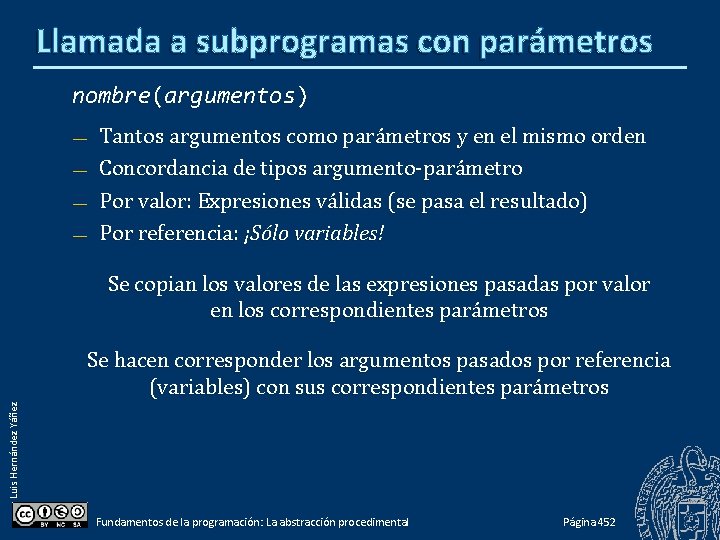 Llamada a subprogramas con parámetros

nombre(argumentos)

— Tantos argumentos como parámetros y en el mismo orden
— Concordancia de tipos argumento-parámetro
— Por valor: Expresiones válidas (se pasa el resultado)
— Por referencia: ¡Sólo variables!

Se copian los valores de las expresiones pasadas por valor en los correspondientes parámetros

Se hacen corresponder los argumentos pasados por referencia (variables) con sus correspondientes parámetros

Luis Hernández Yáñez

BY NC SA

Fundamentos de la programación: La abstracción procedimental

Página 452